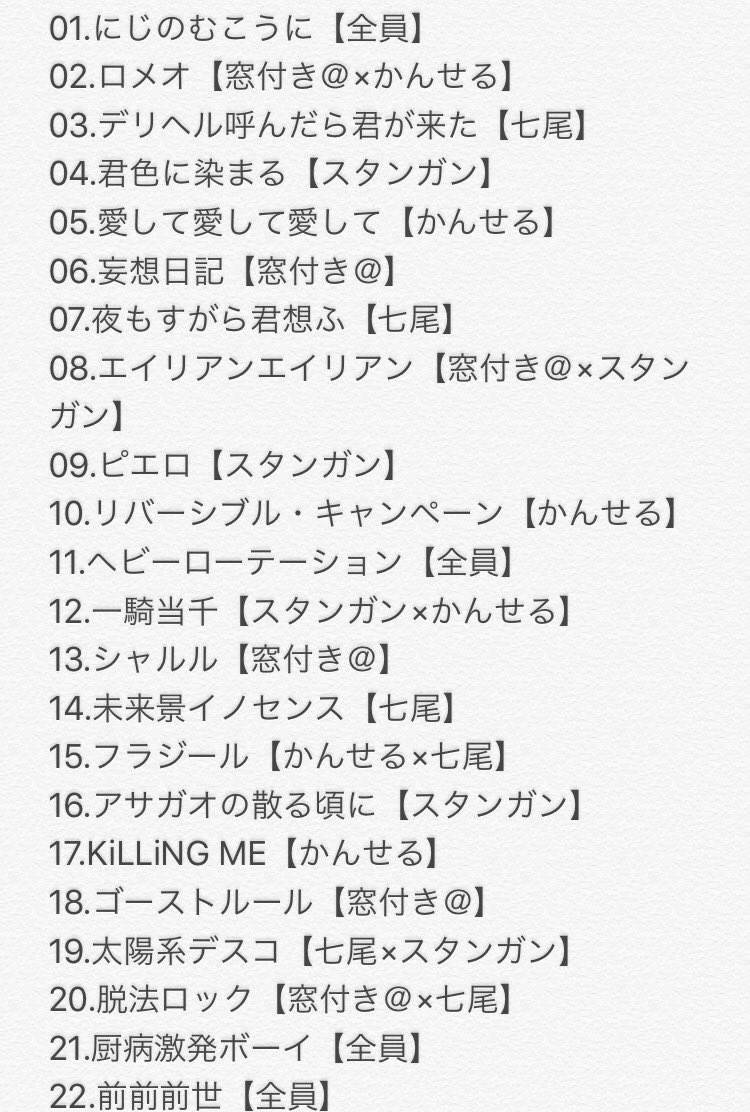 01.にじのむこうに【全員】
02.ロメオ【窓付き@×かんせる】
03.デリヘル呼んだら君が来た【七尾】
04.君色に染まる【スタンガン】
05.愛して愛して愛して【かんせる】
06.妄想日記【窓付き@】
07.夜もすがら君想ふ【七尾】
08.エイリアンエイリアン【窓付き@×スタンガン】
09.ピエロ【スタンガン】
10.リバーシブル・キャンペーン【かんせる】
11.ヘビーローテーション【全員】
12.一騎当千【スタンガン×かんせる】
13.シャルル【窓付き@】
14.未来景イノセンス【七尾】
15.フラジール【かんせる×七尾】
16.アサガオの散る頃に【スタンガン】
17.KiLLiNG ME【かんせる】
18.ゴーストルール【窓付き@】
19.太陽系デスコ【七尾×スタンガン】
20.脱法ロック【窓付き@×七尾】
21.厨病激発ボーイ【全員】
22.前前前世【全員】